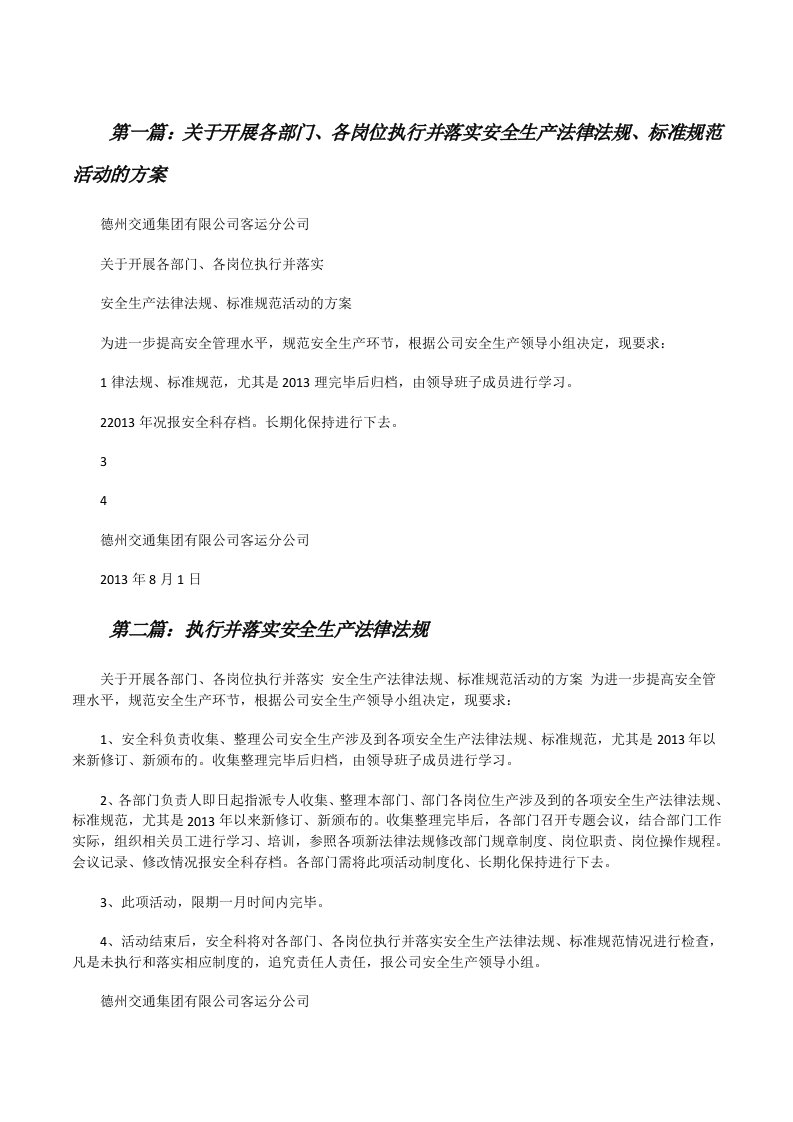 第一篇：关于开展各部门、各岗位执行并落实安全生产法律法规、标准规范活动的方案

德州交通集团有限公司客运分公司

关于开展各部门、各岗位执行并落实

安全生产法律法规、标准规范活动的方案

为进一步提高安全管理水平，规范安全生产环节，根据公司安全生产领导小组决定，现要求：

1 律法规、标准规范，尤其是 2013 理完毕后归档，由领导班子成员进行学习。

22013 年况报安全科存档。长期化保持进行下去。

3

4

德州交通集团有限公司客运分公司

2013 年 8 月 1 日

第二篇：执行并落实安全生产法律法规

关于开展各部门、各岗位执行并落实 安全生产法律法规、标准规范活动的方案 为进一步提高安全管理水平，规范安全生产环节，根据公司安全生产领导小组决定，现要求：

1、安全科负责收集、整理公司安全生产涉及到各项安全生产法律法规、标准规范，尤其是 2013 年以来新修订、新颁布的。收集整理完毕后归档，由领导班子成员进行学习。

2、各部门负责人即日起指派专人收集、整理本部门、部门各岗位生产涉及到的各项安全生产法律法规、标准规范，尤其是 2013 年以来新修订、新颁布的。收集整理完毕后，各部门召开专题会议，结合部门工作实际，组织相关员工进行学习、培训，参照各项新法律法规修改部门规章制度、岗位职责、岗位操作规程。会议记录、修改情况报安全科存档。各部门需将此项活动制度化、长期化保持进行下去。

3、此项活动，限期一月时间内完毕。

4、活动结束后，安全科将对各部门、各岗位执行并落实安全生产法律法规、标准规范情况进行检查，凡是未执行和落实相应制度的，追究责任人责任，报公司安全生产领导小组。

德州交通集团有限公司客运分公司